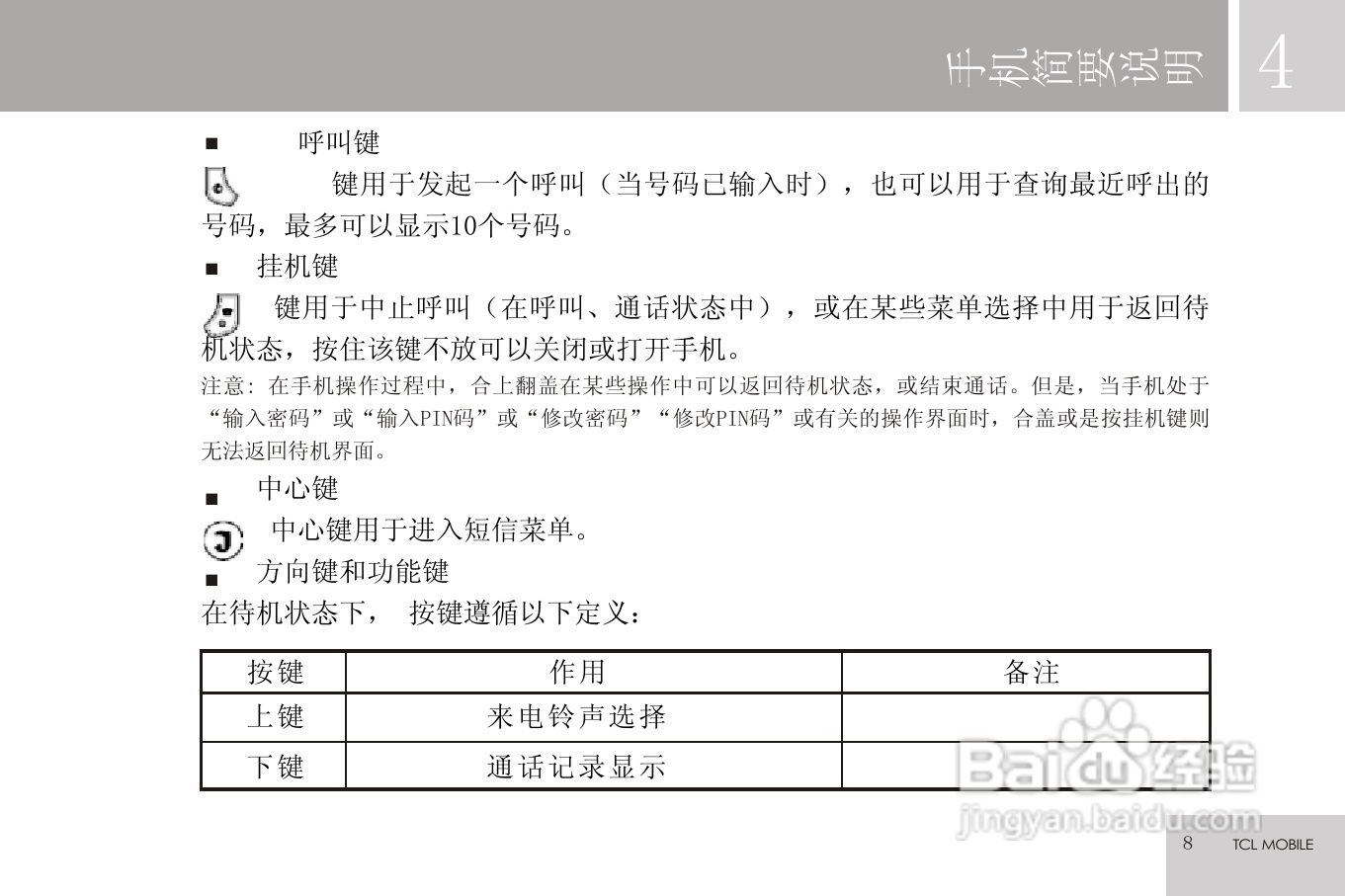 手机简要说明 4

■ 呼叫键

键用于发起一个呼叫（当号码已输入时），也可以用于查询最近呼出的号码，最多可以显示10个号码。

■ 挂机键

键用于中止呼叫（在呼叫、通话状态中），或在某些菜单选择中用于返回待机状态，按住该键不放可以关闭或打开手机。

注意：在手机操作过程中，合上翻盖在某些操作中可以返回待机状态，或结束通话。但是，当手机处于“输入密码”或“输入PIN码”或“修改密码”“修改PIN码”或有关的操作界面时，合盖或是按挂机键则无法返回待机界面。

■ 中心键

中心键用于进入短信菜单。

■ 方向键和功能键

在待机状态下， 按键遵循以下定义：

| 按键 | 作用 | 备注 |
|---|---|---|
| 上键 | 来电铃声选择 | |
| 下键 | 通话记录显示 | |

8 TCL MOBILE

Baidu经验
jingyan.baidu.com